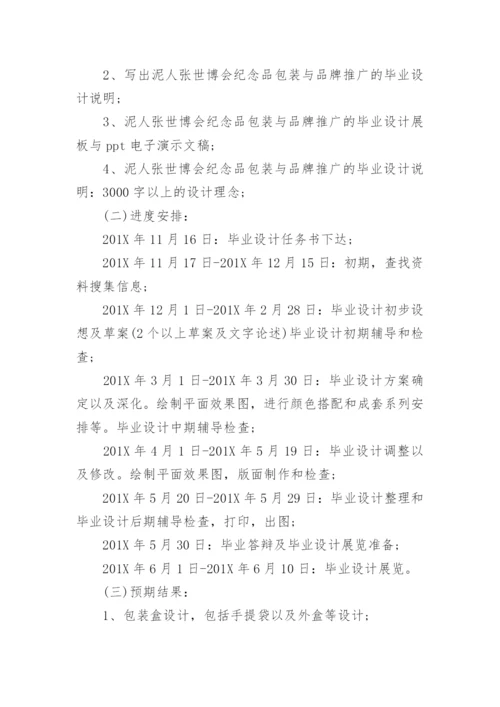 2、写出泥人张世博会纪念品包装与品牌推广的毕业设计说明；

3、泥人张世博会纪念品包装与品牌推广的毕业设计展板与 ppt 电子演示文稿；

4、泥人张世博会纪念品包装与品牌推广的毕业设计说明：3000 字以上的设计理念；

(二)进度安排：

201X 年 11 月 16 日：毕业设计任务书下达；

201X 年 11 月 17 日-201X 年 12 月 15 日：初期，查找资料搜集信息；

201X 年 12 月 1 日-201X 年 2 月 28 日：毕业设计初步设想及草案(2 个以上草案及文字论述)毕业设计初期辅导和检查；

201X 年 3 月 1 日-201X 年 3 月 30 日：毕业设计方案确定以及深化。绘制平面效果图，进行颜色搭配和成套系列安排等。毕业设计中期辅导检查；

201X 年 4 月 1 日-201X 年 5 月 19 日：毕业设计调整以及修改。绘制平面效果图，版面制作和检查；

201X 年 5 月 20 日-201X 年 5 月 29 日：毕业设计整理和毕业设计后期辅导检查，打印，出图；

201X 年 5 月 30 日：毕业答辩及毕业设计展览准备；

201X 年 6 月 1 日-201X 年 6 月 10 日：毕业设计展览。

(三)预期结果：

1、包装盒设计，包括手提袋以及外盒等设计；